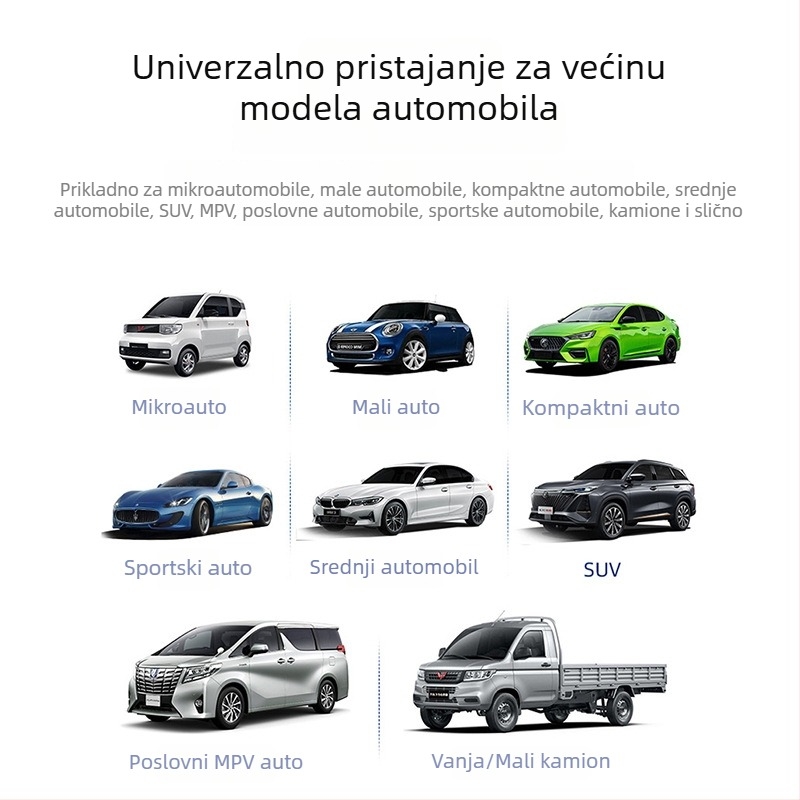 Univerzalno pristajanje za većinu modela automobila

Prikladno za mikroautomobile, male automobile, kompaktne automobile, srednje automobile, SUV, MPV, poslovne automobile, sportske automobile, kamione i slično

Mikroauto

Mali auto

Kompaktni auto

Sportski auto

Srednji automobil

SUV

Poslovni MPV auto

Vanja/Mali kamion